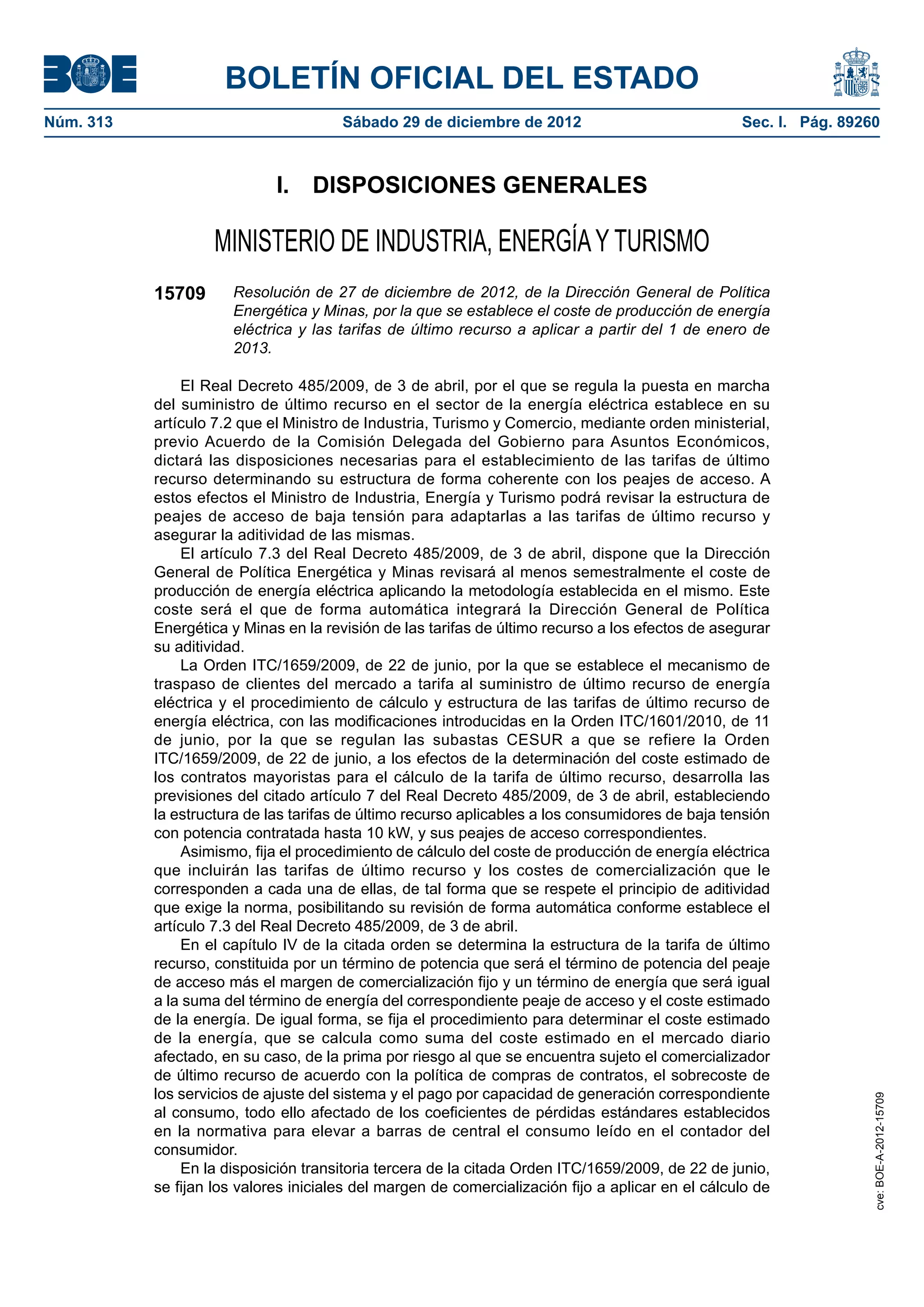 BOE

BOLETÍN OFICIAL DEL ESTADO

Núm. 313 Sábado 29 de diciembre de 2012 Sec. I. Pág. 89260

I. DISPOSICIONES GENERALES

MINISTERIO DE INDUSTRIA, ENERGÍA Y TURISMO

15709 Resolución de 27 de diciembre de 2012, de la Dirección General de Política Energética y Minas, por la que se establece el coste de producción de energía eléctrica y las tarifas de último recurso a aplicar a partir del 1 de enero de 2013.

El Real Decreto 485/2009, de 3 de abril, por el que se regula la puesta en marcha del suministro de último recurso en el sector de la energía eléctrica establece en su artículo 7.2 que el Ministro de Industria, Turismo y Comercio, mediante orden ministerial, previo Acuerdo de la Comisión Delegada del Gobierno para Asuntos Económicos, dictará las disposiciones necesarias para el establecimiento de las tarifas de último recurso determinando su estructura de forma coherente con los peajes de acceso. A estos efectos el Ministro de Industria, Energía y Turismo podrá revisar la estructura de peajes de acceso de baja tensión para adaptarlas a las tarifas de último recurso y asegurar la aditividad de las mismas.

El artículo 7.3 del Real Decreto 485/2009, de 3 de abril, dispone que la Dirección General de Política Energética y Minas revisará al menos semestralmente el coste de producción de energía eléctrica aplicando la metodología establecida en el mismo. Este coste será el que de forma automática integrará la Dirección General de Política Energética y Minas en la revisión de las tarifas de último recurso a los efectos de asegurar su aditividad.

La Orden ITC/1659/2009, de 22 de junio, por la que se establece el mecanismo de traspaso de clientes del mercado a tarifa al suministro de último recurso de energía eléctrica y el procedimiento de cálculo y estructura de las tarifas de último recurso de energía eléctrica, con las modificaciones introducidas en la Orden ITC/1601/2010, de 11 de junio, por la que se regulan las subastas CESUR a que se refiere la Orden ITC/1659/2009, de 22 de junio, a los efectos de la determinación del coste estimado de los contratos mayoristas para el cálculo de la tarifa de último recurso, desarrolla las previsiones del citado artículo 7 del Real Decreto 485/2009, de 3 de abril, estableciendo la estructura de las tarifas de último recurso aplicables a los consumidores de baja tensión con potencia contratada hasta 10 kW, y sus peajes de acceso correspondientes.

Asimismo, fija el procedimiento de cálculo del coste de producción de energía eléctrica que incluirán las tarifas de último recurso y los costes de comercialización que le corresponden a cada una de ellas, de tal forma que se respete el principio de aditividad que exige la norma, posibilitando su revisión de forma automática conforme establece el artículo 7.3 del Real Decreto 485/2009, de 3 de abril.

En el capítulo IV de la citada orden se determina la estructura de la tarifa de último recurso, constituida por un término de potencia que será el término de potencia del peaje de acceso más el margen de comercialización fijo y un término de energía que será igual a la suma del término de energía del correspondiente peaje de acceso y el coste estimado de la energía. De igual forma, se fija el procedimiento para determinar el coste estimado de la energía, que se calcula como suma del coste estimado en el mercado diario afectado, en su caso, de la prima por riesgo al que se encuentra sujeto el comercializador de último recurso de acuerdo con la política de compras de contratos, el sobrecoste de los servicios de ajuste del sistema y el pago por capacidad de generación correspondiente al consumo, todo ello afectado de los coeficientes de pérdidas estándares establecidos en la normativa para elevar a barras de central el consumo leído en el contador del consumidor.

En la disposición transitoria tercera de la citada Orden ITC/1659/2009, de 22 de junio, se fijan los valores iniciales del margen de comercialización fijo a aplicar en el cálculo de

cve: BOE-A-2012-15709